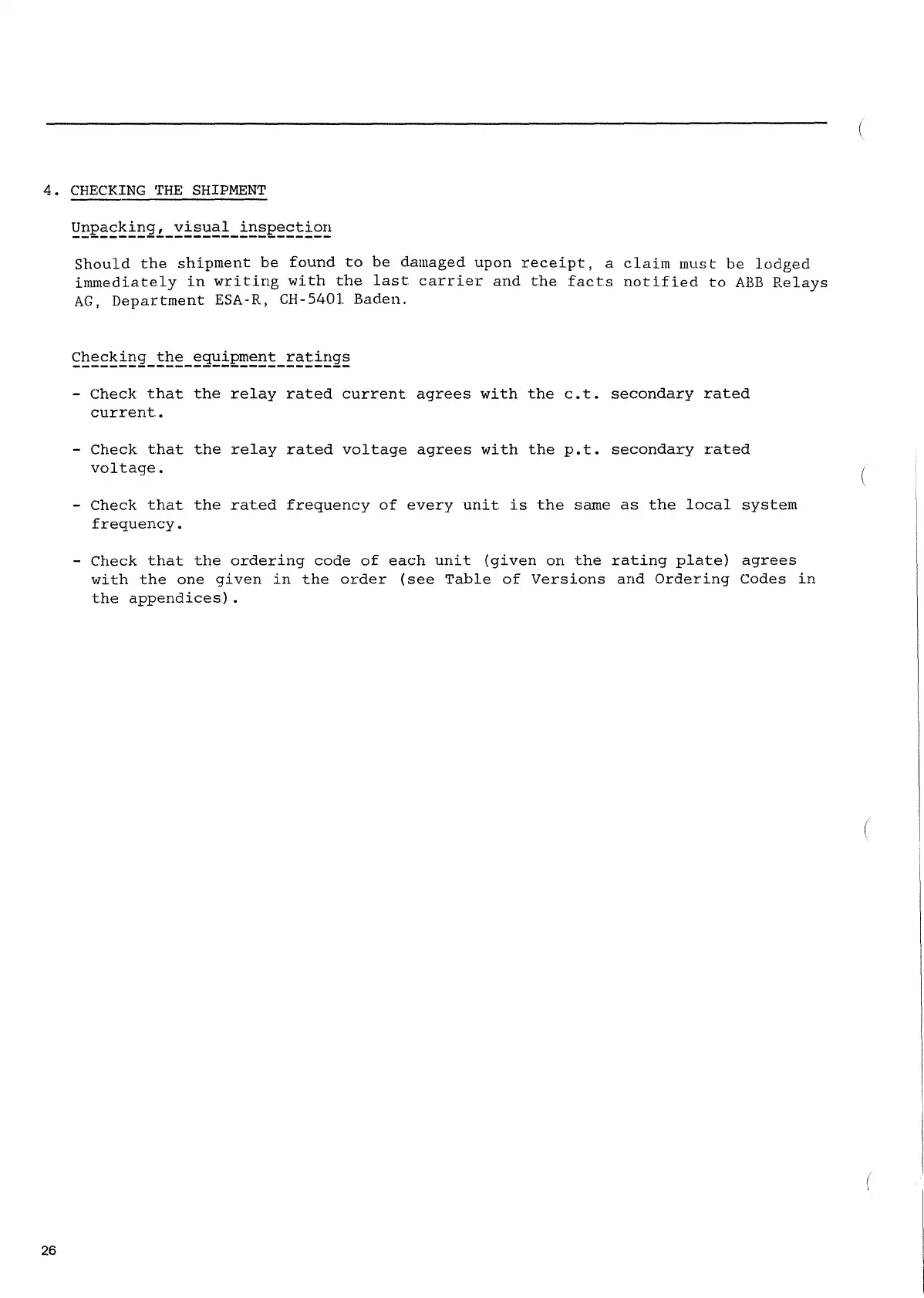 4. CHECKING THE SHIPMENT

Unpacking, visual inspection

Should the shipment be found to be damaged upon receipt, a claim must be lodged immediately in writing with the last carrier and the facts notified to ABB Relays AG, Department ESA-R, CH-5401 Baden.

Checking the equipment ratings

- Check that the relay rated current agrees with the c.t. secondary rated current.

- Check that the relay rated voltage agrees with the p.t. secondary rated voltage.

- Check that the rated frequency of every unit is the same as the local system frequency.

- Check that the ordering code of each unit (given on the rating plate) agrees with the one given in the order (see Table of Versions and Ordering Codes in the appendices).

26